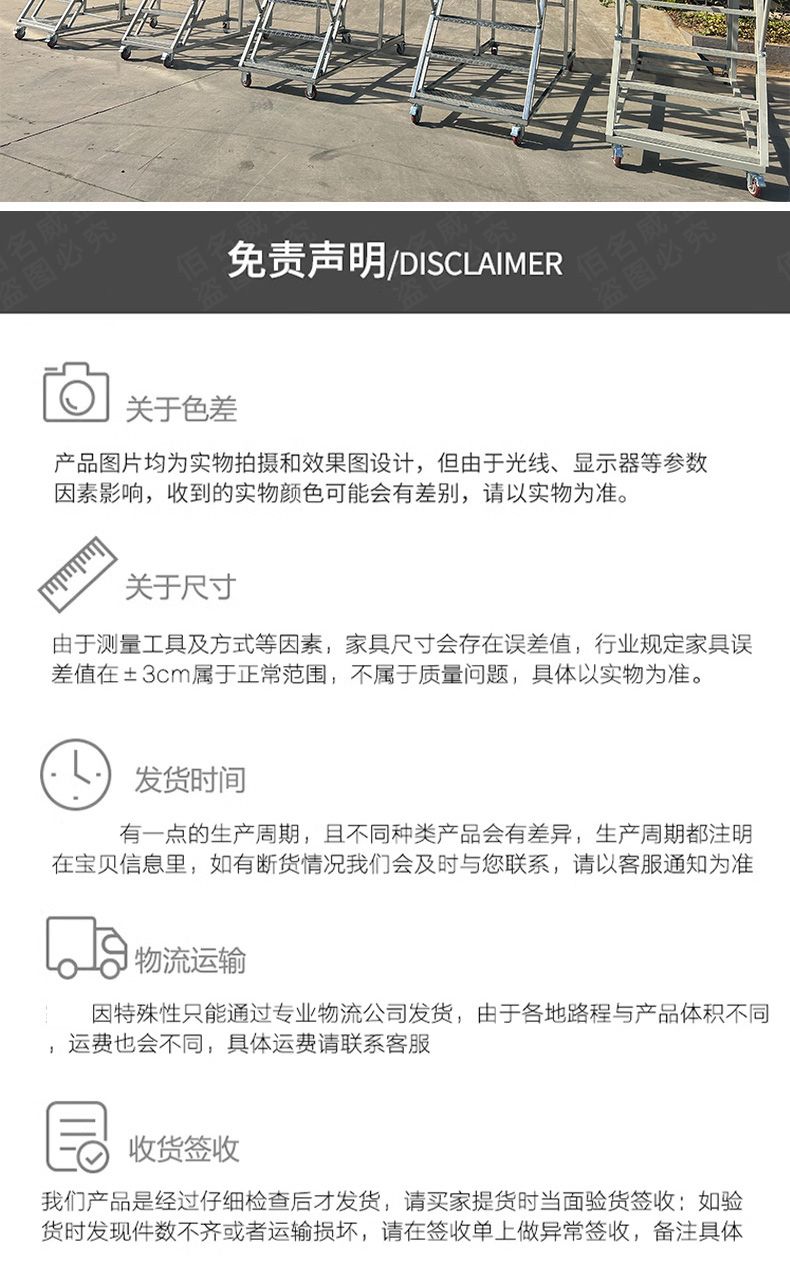 免责声明/DISCLAIMER

关于色差

产品图片均为实物拍摄和效果图设计，但由于光线、显示器等参数因素影响，收到的实物颜色可能会有差别，请以实物为准。

关于尺寸

由于测量工具及方式等因素，家具尺寸会存在误差值，行业规定家具误差值在±3cm属于正常范围，不属于质量问题，具体以实物为准。

发货时间

有一点的生产周期，且不同种类产品会有差异，生产周期都注明在宝贝信息里，如有断货情况我们会及时与您联系，请以客服通知为准

物流运输

因特殊性只能通过专业物流公司发货，由于各地路程与产品体积不同，运费也会不同，具体运费请联系客服

收货签收

我们产品是经过仔细检查后才发货，请买家提货时当面验货签收；如验货时发现件数不齐或者运输损坏，请在签收单上做异常签收，备注具体

佰名威 盗图必究